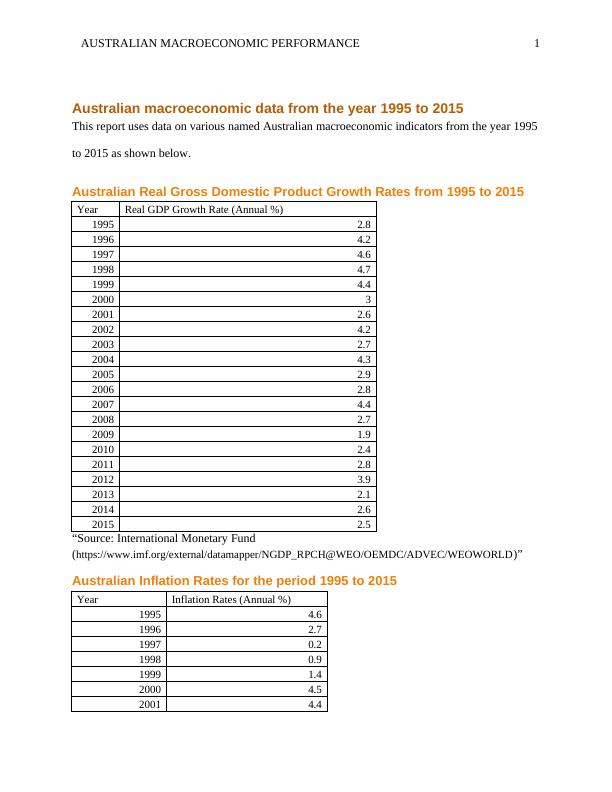 AUSTRALIAN MACROECONOMIC PERFORMANCE 1

Australian macroeconomic data from the year 1995 to 2015

This report uses data on various named Australian macroeconomic indicators from the year 1995 to 2015 as shown below.

Australian Real Gross Domestic Product Growth Rates from 1995 to 2015

| Year | Real GDP Growth Rate (Annual %) |
|---|---|
| 1995 | 2.8 |
| 1996 | 4.2 |
| 1997 | 4.6 |
| 1998 | 4.7 |
| 1999 | 4.4 |
| 2000 | 3 |
| 2001 | 2.6 |
| 2002 | 4.2 |
| 2003 | 2.7 |
| 2004 | 4.3 |
| 2005 | 2.9 |
| 2006 | 2.8 |
| 2007 | 4.4 |
| 2008 | 2.7 |
| 2009 | 1.9 |
| 2010 | 2.4 |
| 2011 | 2.8 |
| 2012 | 3.9 |
| 2013 | 2.1 |
| 2014 | 2.6 |
| 2015 | 2.5 |

“Source: International Monetary Fund (https://www.imf.org/external/datamapper/NGDP_RPCH@WEO/OEMDC/ADVEC/WEOWORLD)”

Australian Inflation Rates for the period 1995 to 2015

| Year | Inflation Rates (Annual %) |
|---|---|
| 1995 | 4.6 |
| 1996 | 2.7 |
| 1997 | 0.2 |
| 1998 | 0.9 |
| 1999 | 1.4 |
| 2000 | 4.5 |
| 2001 | 4.4 |